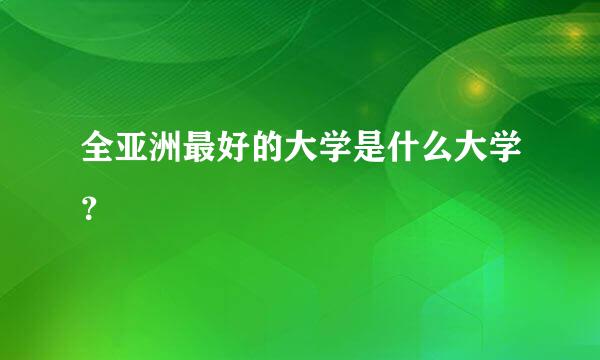 全亚洲最好的大学是什么大学？